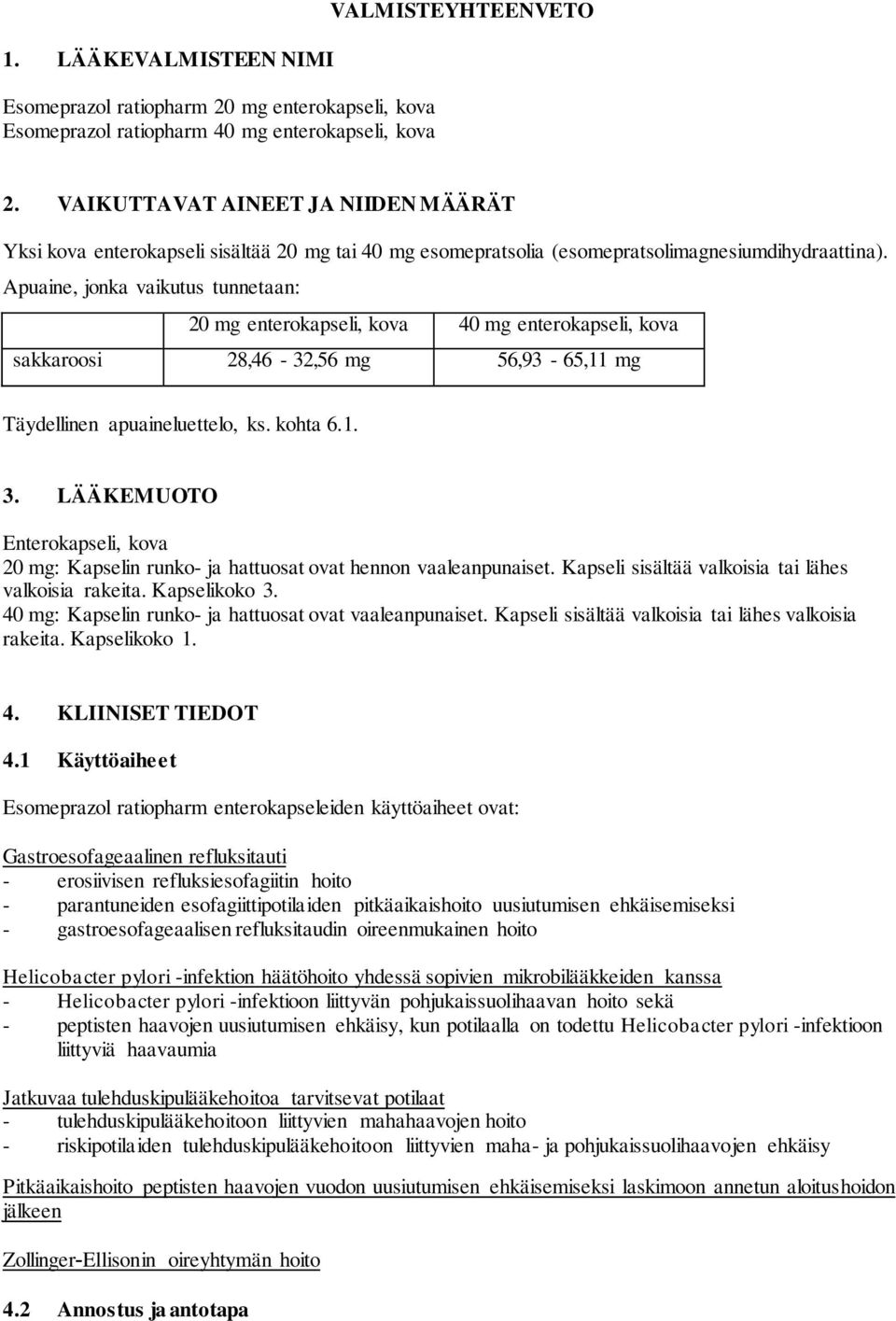 VALMISTEYHTEENVETO

1. LÄÄKEVALMISTEEN NIMI

Esomeprazol ratiopharm 20 mg enterokapseli, kova
Esomeprazol ratiopharm 40 mg enterokapseli, kova

2. VAIKUTTAVAT AINEET JA NIIDEN MÄÄRÄT

Yksi kova enterokapseli sisältää 20 mg tai 40 mg esomepratsolia (esomepratsolimagnesiumdihydraattina).
Apuaine, jonka vaikutus tunnetaan:

| | 20 mg enterokapseli, kova | 40 mg enterokapseli, kova |
|---|---|---|
| sakkaroosi | 28,46 - 32,56 mg | 56,93 - 65,11 mg |

Täydellinen apuaineluettelo, ks. kohta 6.1.

3. LÄÄKEMUOTO

Enterokapseli, kova
20 mg: Kapselin runko- ja hattuosat ovat hennon vaaleanpunaiset. Kapseli sisältää valkoisia tai lähes valkoisia rakeita. Kapselikoko 3.
40 mg: Kapselin runko- ja hattuosat ovat vaaleanpunaiset. Kapseli sisältää valkoisia tai lähes valkoisia rakeita. Kapselikoko 1.

4. KLIINISET TIEDOT

4.1 Käyttöaiheet

Esomeprazol ratiopharm enterokapseleiden käyttöaiheet ovat:

Gastroesofageaalinen refluksitauti
- erosiivisen refluksiesofagiitin hoito
- parantuneiden esofagiittipotilaiden pitkäaikaishoito uusiutumisen ehkäisemiseksi
- gastroesofageaalisen refluksitaudin oireenmukainen hoito

Helicobacter pylori -infektion häätöhoito yhdessä sopivien mikrobilääkkeiden kanssa
- Helicobacter pylori -infektioon liittyvän pohjukaissuolihaavan hoito sekä
- peptisten haavojen uusiutumisen ehkäisy, kun potilaalla on todettu Helicobacter pylori -infektioon liittyviä haavaumia

Jatkuvaa tulehduskipulääkehoitoa tarvitsevat potilaat
- tulehduskipulääkehoitoon liittyvien mahahaavojen hoito
- riskipotilaiden tulehduskipulääkehoitoon liittyvien maha- ja pohjukaissuolihaavojen ehkäisy

Pitkäaikaishoito peptisten haavojen vuodon uusiutumisen ehkäisemiseksi laskimoon annetun aloitushoidon jälkeen

Zollinger-Ellisonin oireyhtymän hoito

4.2 Annostus ja antotapa